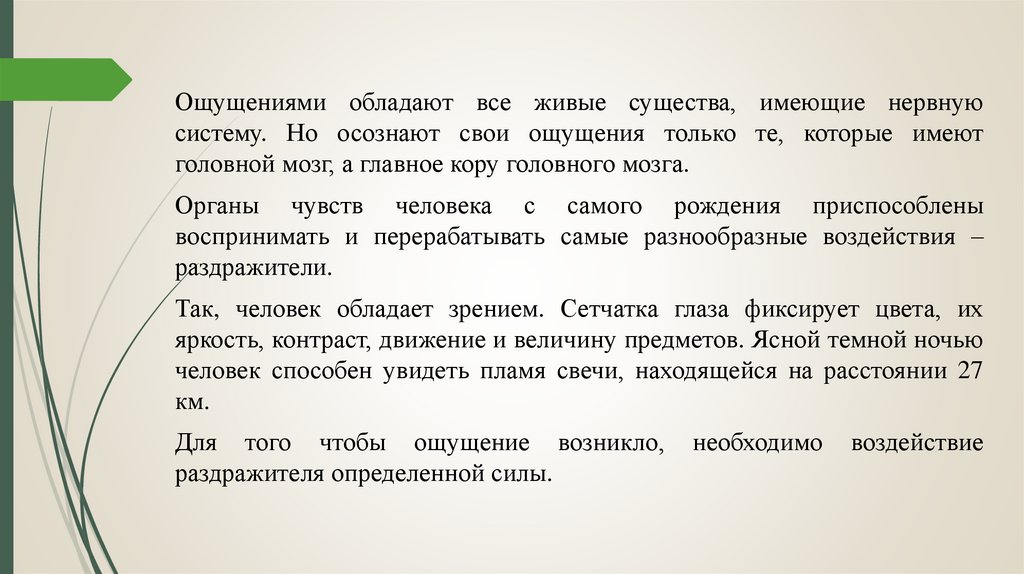 Ощущениями обладают все живые существа, имеющие нервную систему. Но осознают свои ощущения только те, которые имеют головной мозг, а главное кору головного мозга.

Органы чувств человека с самого рождения приспособлены воспринимать и перерабатывать самые разнообразные воздействия – раздражители.

Так, человек обладает зрением. Сетчатка глаза фиксирует цвета, их яркость, контраст, движение и величину предметов. Ясной темной ночью человек способен увидеть пламя свечи, находящейся на расстоянии 27 км.

Для того чтобы ощущение возникло, необходимо воздействие раздражителя определенной силы.